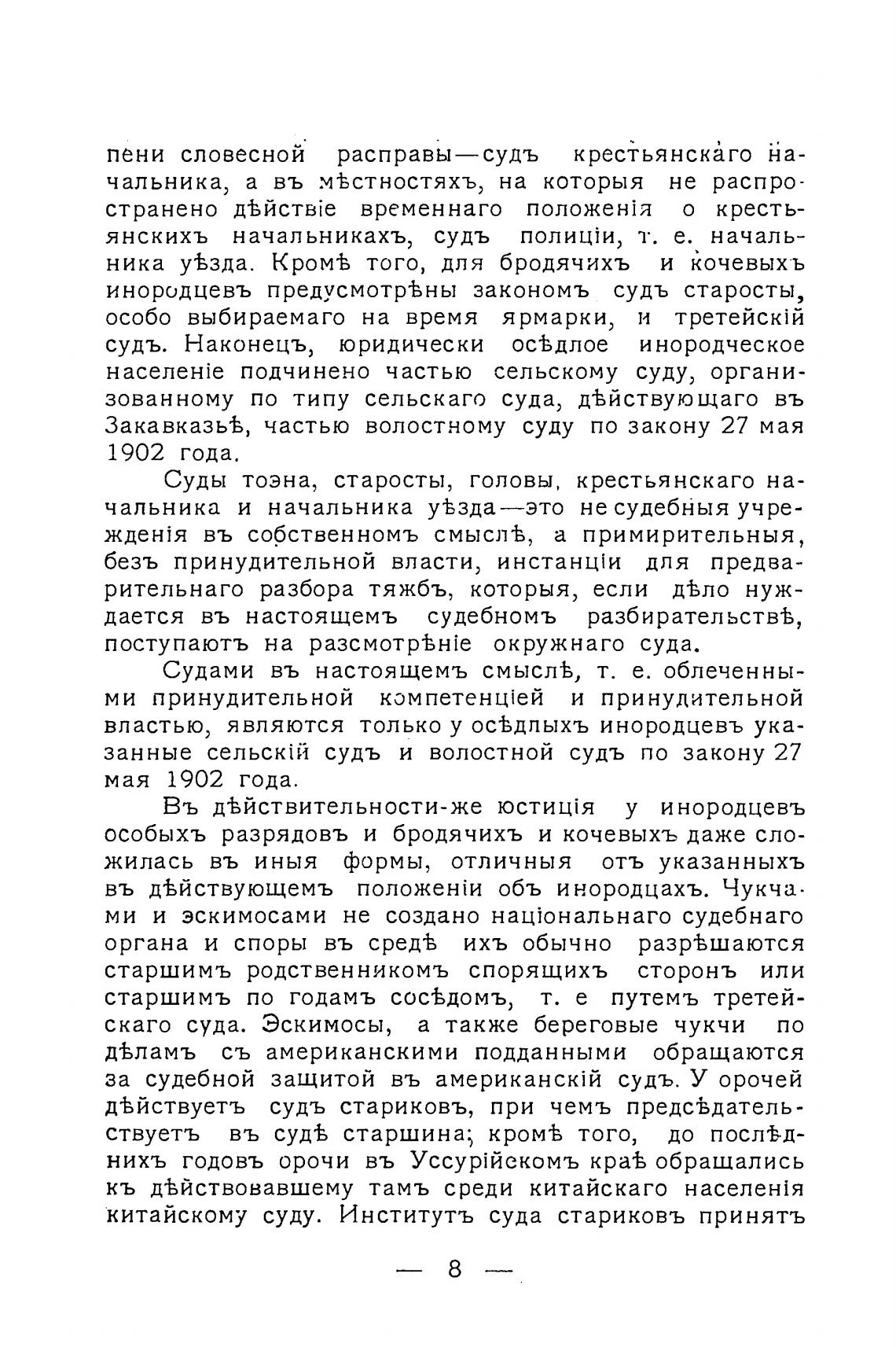 пени словесной расправы—судъ крестьянскаго начальника, а въ мѣстностяхъ, на которыя не распространено дѣйствіе временнаго положенія о крестьянскихъ начальникахъ, судъ полиціи, т. е. начальника уѣзда. Кромѣ того, для бродячихъ и кочевыхъ инородцевъ предусмотрѣны закономъ судъ старосты, особо выбираемаго на время ярмарки, и третейскій судъ. Наконецъ, юридически осѣдлое инородческое населеніе подчинено частью сельскому суду, организованному по типу сельскаго суда, дѣйствующаго въ Закавказьѣ, частью волостному суду по закону 27 мая 1902 года.

Суды тоэна, старосты, головы, крестьянскаго начальника и начальника уѣзда—это не судебныя учрежденія въ собственномъ смыслѣ, а примирительныя, безъ принудительной власти, инстанціи для предварительнаго разбора тяжбъ, которыя, если дѣло нуждается въ настоящемъ судебномъ разбирательствѣ, поступаютъ на разсмотрѣніе окружнаго суда.

Судами въ настоящемъ смыслѣ, т. е. облеченными принудительной компетенціей и принудительной властью, являются только у осѣдлыхъ инородцевъ указанные сельскій судъ и волостной судъ по закону 27 мая 1902 года.

Въ дѣйствительности-же юстиція у инородцевъ особыхъ разрядовъ и бродячихъ и кочевыхъ даже сложилась въ иныя формы, отличныя отъ указанныхъ въ дѣйствующемъ положеніи объ инородцахъ. Чукчами и эскимосами не создано національнаго судебнаго органа и споры въ средѣ ихъ обычно разрѣшаются старшимъ родственникомъ спорящихъ сторонъ или старшимъ по годамъ сосѣдомъ, т. е путемъ третейскаго суда. Эскимосы, а также береговые чукчи по дѣламъ съ американскими подданными обращаются за судебной защитой въ американскій судъ. У орочей дѣйствуетъ судъ стариковъ, при чемъ предсѣдательствуетъ въ судѣ старшина; кромѣ того, до послѣднихъ годовъ орочи въ Уссурійскомъ краѣ обращались къ дѣйствовавшему тамъ среди китайскаго населенія китайскому суду. Институтъ суда стариковъ принятъ

— 8 —